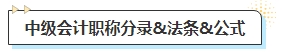 中级会计职称分录&法条&公式